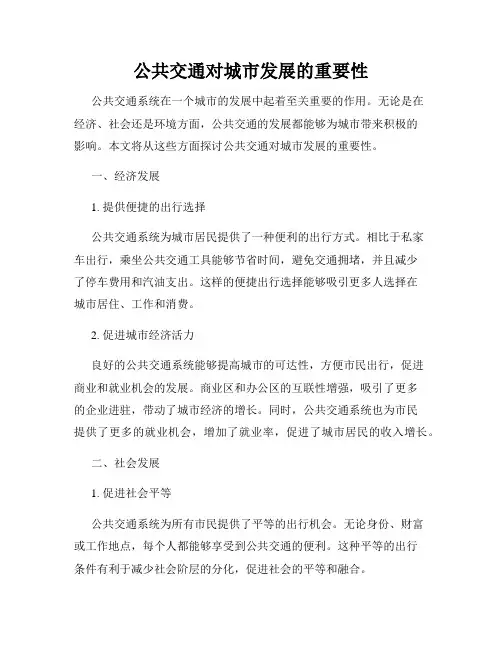 公共交通对城市发展的重要性

公共交通系统在一个城市的发展中起着至关重要的作用。无论是在经济、社会还是环境方面，公共交通的发展都能够为城市带来积极的影响。本文将从这些方面探讨公共交通对城市发展的重要性。

一、经济发展

1. 提供便捷的出行选择

公共交通系统为城市居民提供了一种便利的出行方式。相比于私家车出行，乘坐公共交通工具能够节省时间，避免交通拥堵，并且减少了停车费用和汽油支出。这样的便捷出行选择能够吸引更多人选择在城市居住、工作和消费。

2. 促进城市经济活力

良好的公共交通系统能够提高城市的可达性，方便市民出行，促进商业和就业机会的发展。商业区和办公区的互联性增强，吸引了更多的企业进驻，带动了城市经济的增长。同时，公共交通系统也为市民提供了更多的就业机会，增加了就业率，促进了城市居民的收入增长。

二、社会发展

1. 促进社会平等

公共交通系统为所有市民提供了平等的出行机会。无论身份、财富或工作地点，每个人都能够享受到公共交通的便利。这种平等的出行条件有利于减少社会阶层的分化，促进社会的平等和融合。